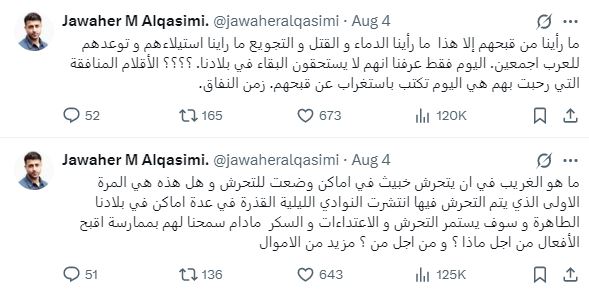 Jawaher M Alqasimi. @jawaheralqasimi · Aug 4

ما رأينا من قبحهم إلا هذا ما رأينا الدماء و القتل و التجويع ما راينا استيلاءهم و توعدهم للعرب اجمعين. اليوم فقط عرفنا انهم لا يستحقون البقاء في بلادنا. ؟؟؟؟ الأقلام المنافقة التي رحبت بهم هي اليوم تكتب باستغراب عن قبحهم. زمن النفاق.

52 165 673 120K

Jawaher M Alqasimi. @jawaheralqasimi · Aug 4

ما هو الغريب في ان يتحرش خبيث في اماكن وضعت للتحرش و هل هذه هي المرة الاولى الذي يتم التحرش فيها انتشرت النوادي الليلية القذرة في عدة اماكن في بلادنا الطاهرة و سوف يستمر التحرش و الاعتداءات و السكر مادام سمحنا لهم بممارسة اقبح الأفعال من اجل ماذا ؟ و من اجل من ؟ مزيد من الاموال

51 136 643 125K